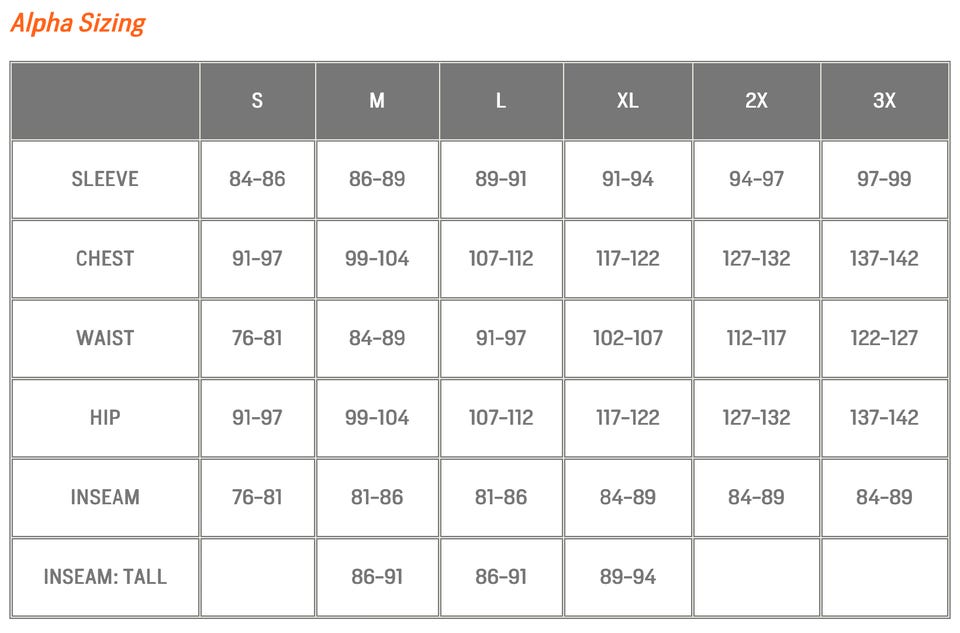 Alpha Sizing

|  | S | M | L | XL | 2X | 3X |
|---|---|---|---|---|---|---|
| SLEEVE | 84-86 | 86-89 | 89-91 | 91-94 | 94-97 | 97-99 |
| CHEST | 91-97 | 99-104 | 107-112 | 117-122 | 127-132 | 137-142 |
| WAIST | 76-81 | 84-89 | 91-97 | 102-107 | 112-117 | 122-127 |
| HIP | 91-97 | 99-104 | 107-112 | 117-122 | 127-132 | 137-142 |
| INSEAM | 76-81 | 81-86 | 81-86 | 84-89 | 84-89 | 84-89 |
| INSEAM: TALL |  | 86-91 | 86-91 | 89-94 |  |  |